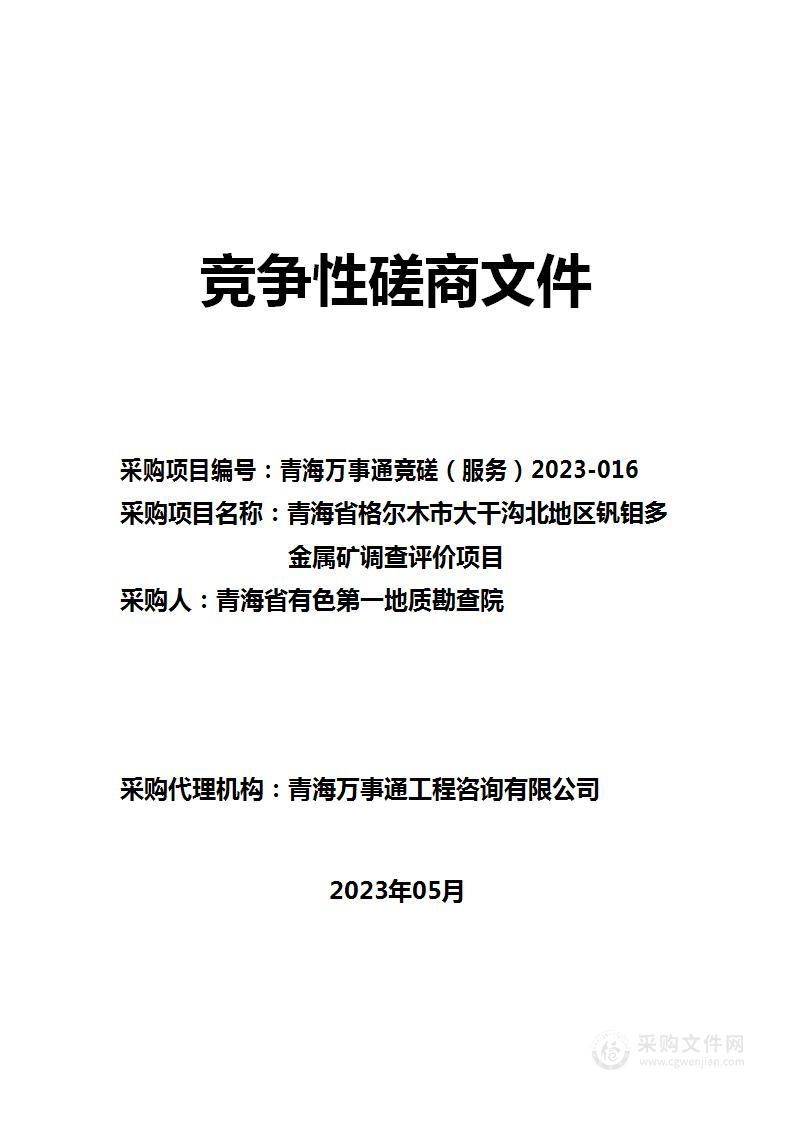 竞争性磋商文件

采购项目编号：青海万事通竞磋（服务）2023-016

采购项目名称：青海省格尔木市大干沟北地区钒钼多金属矿调查评价项目

采购人：青海省有色第一地质勘查院

采购代理机构：青海万事通工程咨询有限公司

2023年05月

采购文件网
www.cgwenjian.com